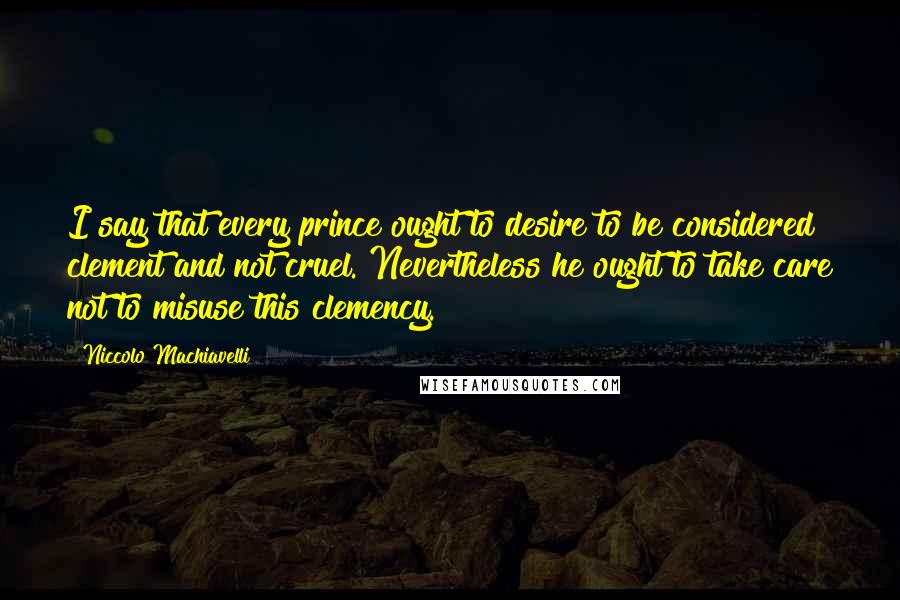 I say that every prince ought to desire to be considered clement and not cruel. Nevertheless he ought to take care not to misuse this clemency.

Niccolo Machiavelli

WISEFAMOUSQUOTES.COM